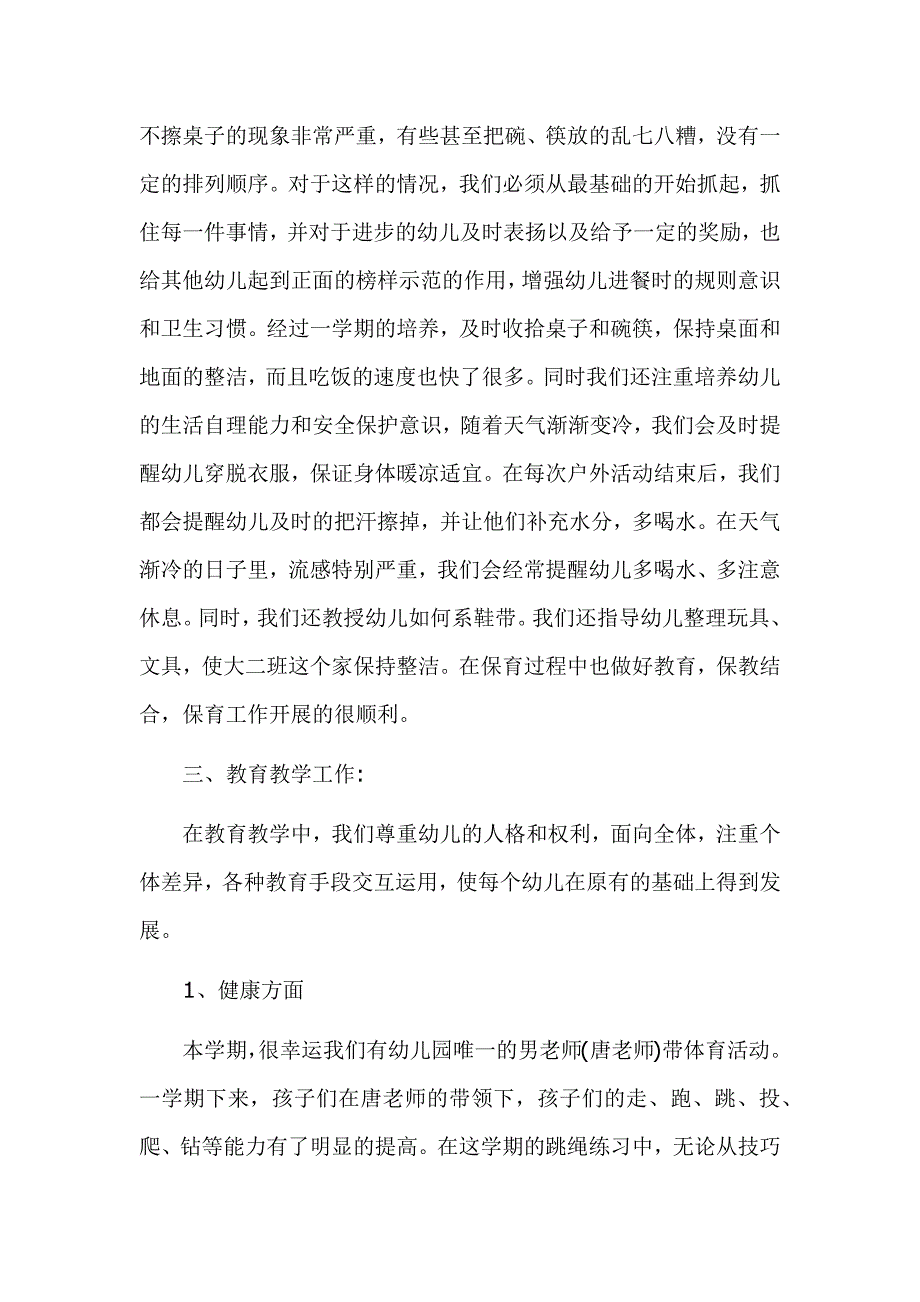 不擦桌子的现象非常严重，有些甚至把碗、筷放的乱七八糟，没有一定的排列顺序。对于这样的情况，我们必须从最基础的开始抓起，抓住每一件事情，并对于进步的幼儿及时表扬以及给予一定的奖励，也给其他幼儿起到正面的榜样示范的作用，增强幼儿进餐时的规则意识和卫生习惯。经过一学期的培养，及时收拾桌子和碗筷，保持桌面和地面的整洁，而且吃饭的速度也快了很多。同时我们还注重培养幼儿的生活自理能力和安全保护意识，随着天气渐渐变冷，我们会及时提醒幼儿穿脱衣服，保证身体暖凉适宜。在每次户外活动结束后，我们都会提醒幼儿及时的把汗擦掉，并让他们补充水分，多喝水。在天气渐冷的日子里，流感特别严重，我们会经常提醒幼儿多喝水、多注意休息。同时，我们还教授幼儿如何系鞋带。我们还指导幼儿整理玩具、文具，使大二班这个家保持整洁。在保育过程中也做好教育，保教结合，保育工作开展的很顺利。

三、教育教学工作：

在教育教学中，我们尊重幼儿的人格和权利，面向全体，注重个体差异，各种教育手段交互运用，使每个幼儿在原有的基础上得到发展。

1、健康方面

本学期，很幸运我们有幼儿园唯一的男老师(唐老师)带体育活动。一学期下来，孩子们在唐老师的带领下，孩子们的走、跑、跳、投、爬、钻等能力有了明显的提高。在这学期的跳绳练习中，无论从技巧